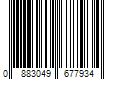 0 883049 677934